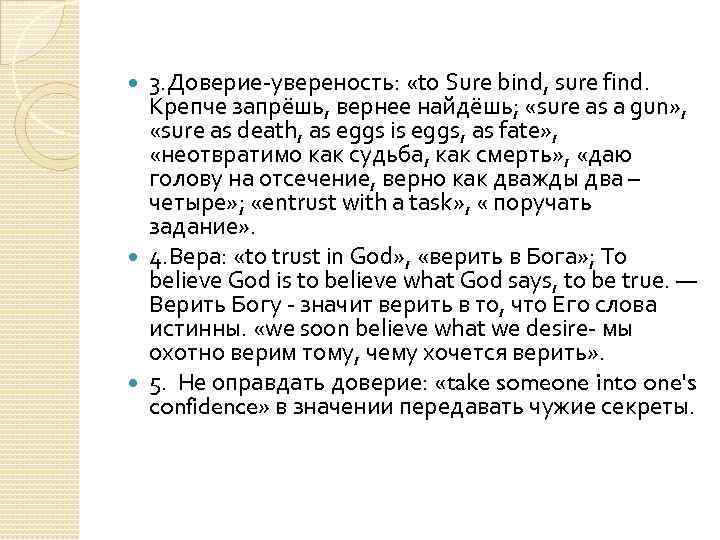 3.Доверие-увереность: «to Sure bind, sure find. Крепче запрёшь, вернее найдёшь; «sure as a gun», «sure as death, as eggs is eggs, as fate», «неотвратимо как судьба, как смерть», «даю голову на отсечение, верно как дважды два – четыре»; «entrust with a task», « поручать задание».

4.Вера: «to trust in God», «верить в Бога»; To believe God is to believe what God says, to be true. — Верить Богу - значит верить в то, что Его слова истинны. «we soon believe what we desire- мы охотно верим тому, чему хочется верить».

5. Не оправдать доверие: «take someone into one's confidence» в значении передавать чужие секреты.